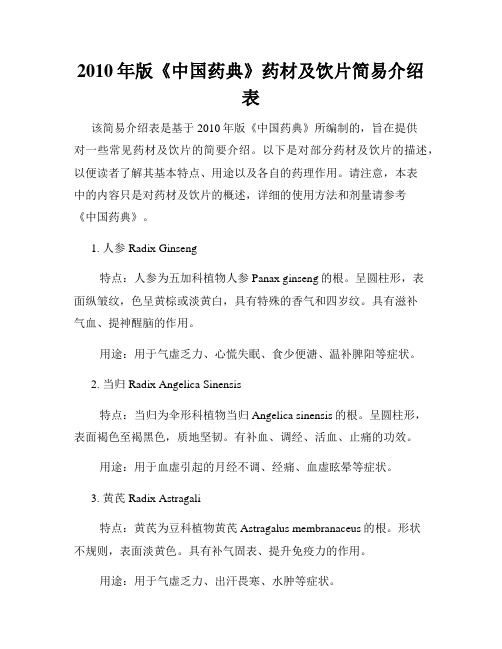 2010年版《中国药典》药材及饮片简易介绍表

该简易介绍表是基于2010年版《中国药典》所编制的，旨在提供对一些常见药材及饮片的简要介绍。以下是对部分药材及饮片的描述，以便读者了解其基本特点、用途以及各自的药理作用。请注意，本表中的内容只是对药材及饮片的概述，详细的使用方法和剂量请参考《中国药典》。

1. 人参 Radix Ginseng

特点：人参为五加科植物人参 Panax ginseng 的根。呈圆柱形，表面纵皱纹，色呈黄棕或淡黄白，具有特殊的香气和四岁纹。具有滋补气血、提神醒脑的作用。

用途：用于气虚乏力、心慌失眠、食少便溏、温补脾阳等症状。

2. 当归 Radix Angelica Sinensis

特点：当归为伞形科植物当归 Angelica sinensis 的根。呈圆柱形，表面褐色至褐黑色，质地坚韧。有补血、调经、活血、止痛的功效。

用途：用于血虚引起的月经不调、经痛、血虚眩晕等症状。

3. 黄芪 Radix Astragali

特点：黄芪为豆科植物黄芪 Astragalus membranaceus 的根。形状不规则，表面淡黄色。具有补气固表、提升免疫力的作用。

用途：用于气虚乏力、出汗畏寒、水肿等症状。